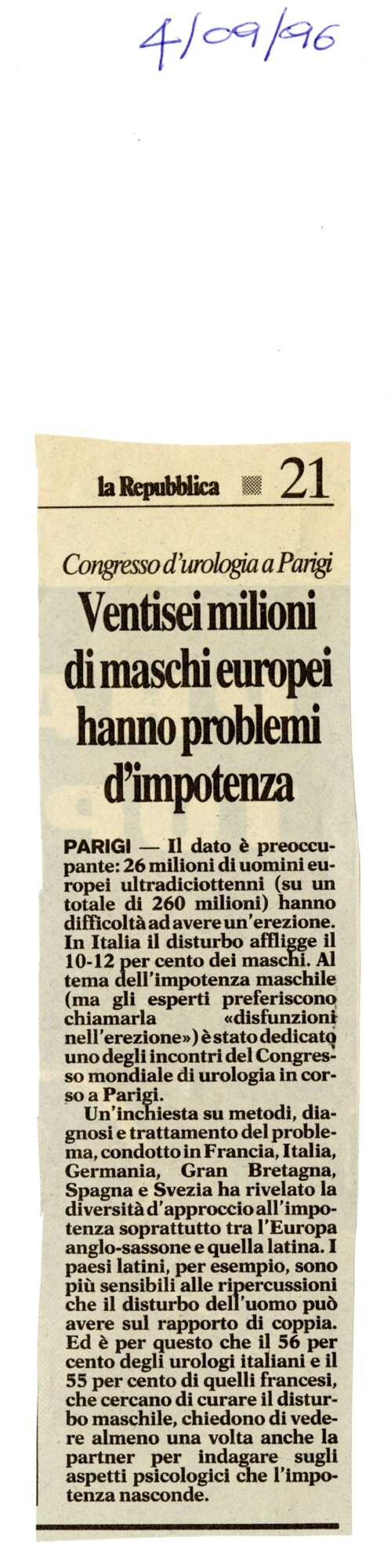 4/09/96

la Repubblica 21

Congresso d'urologia a Parigi

Ventisei milioni di maschi europei hanno problemi d'impotenza

PARIGI — Il dato è preoccupante: 26 milioni di uomini europei ultradiciottenni (su un totale di 260 milioni) hanno difficoltà ad avere un'erezione. In Italia il disturbo affligge il 10-12 per cento dei maschi. Al tema dell'impotenza maschile (ma gli esperti preferiscono chiamarla «disfunzioni nell'erezione») è stato dedicato uno degli incontri del Congresso mondiale di urologia in corso a Parigi.

Un'inchiesta su metodi, diagnosi e trattamento del problema, condotto in Francia, Italia, Germania, Gran Bretagna, Spagna e Svezia ha rivelato la diversità d'approccio all'impotenza soprattutto tra l'Europa anglo-sassone e quella latina. I paesi latini, per esempio, sono più sensibili alle ripercussioni che il disturbo dell'uomo può avere sul rapporto di coppia. Ed è per questo che il 56 per cento degli urologi italiani e il 55 per cento di quelli francesi, che cercano di curare il disturbo maschile, chiedono di vedere almeno una volta anche la partner per indagare sugli aspetti psicologici che l'impotenza nasconde.